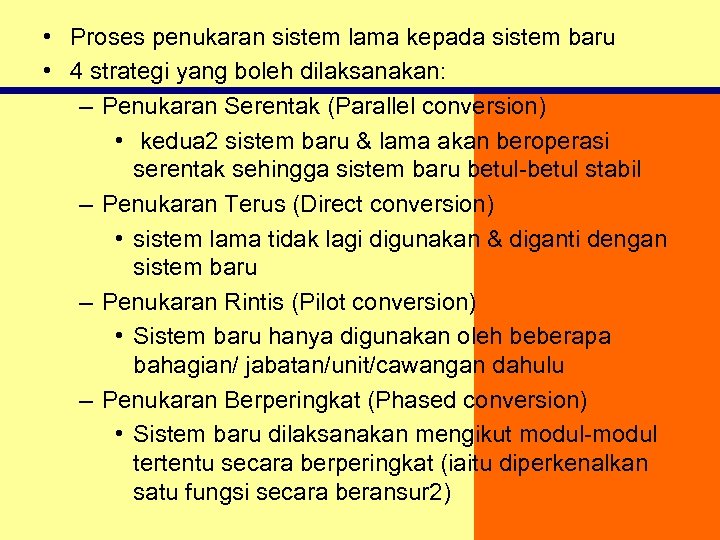 • Proses penukaran sistem lama kepada sistem baru
• 4 strategi yang boleh dilaksanakan:
– Penukaran Serentak (Parallel conversion)
• kedua2 sistem baru & lama akan beroperasi serentak sehingga sistem baru betul-betul stabil
– Penukaran Terus (Direct conversion)
• sistem lama tidak lagi digunakan & diganti dengan sistem baru
– Penukaran Rintis (Pilot conversion)
• Sistem baru hanya digunakan oleh beberapa bahagian/ jabatan/unit/cawangan dahulu
– Penukaran Berperingkat (Phased conversion)
• Sistem baru dilaksanakan mengikut modul-modul tertentu secara berperingkat (iaitu diperkenalkan satu fungsi secara beransur2)